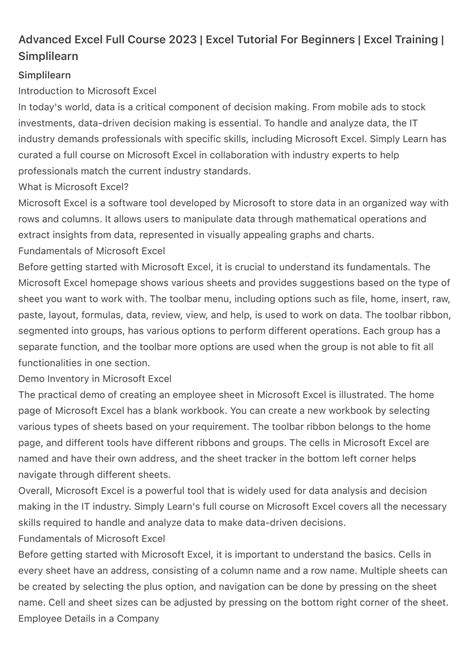 Advanced Excel Full Course 2023 | Excel Tutorial For Beginners | Excel Training | Simplilearn

Simplilearn

Introduction to Microsoft Excel

In today's world, data is a critical component of decision making. From mobile ads to stock investments, data-driven decision making is essential. To handle and analyze data, the IT industry demands professionals with specific skills, including Microsoft Excel. Simply Learn has curated a full course on Microsoft Excel in collaboration with industry experts to help professionals match the current industry standards.

What is Microsoft Excel?

Microsoft Excel is a software tool developed by Microsoft to store data in an organized way with rows and columns. It allows users to manipulate data through mathematical operations and extract insights from data, represented in visually appealing graphs and charts.

Fundamentals of Microsoft Excel

Before getting started with Microsoft Excel, it is crucial to understand its fundamentals. The Microsoft Excel homepage shows various sheets and provides suggestions based on the type of sheet you want to work with. The toolbar menu, including options such as file, home, insert, raw, paste, layout, formulas, data, review, view, and help, is used to work on data. The toolbar ribbon, segmented into groups, has various options to perform different operations. Each group has a separate function, and the toolbar more options are used when the group is not able to fit all functionalities in one section.

Demo Inventory in Microsoft Excel

The practical demo of creating an employee sheet in Microsoft Excel is illustrated. The home page of Microsoft Excel has a blank workbook. You can create a new workbook by selecting various types of sheets based on your requirement. The toolbar ribbon belongs to the home page, and different tools have different ribbons and groups. The cells in Microsoft Excel are named and have their own address, and the sheet tracker in the bottom left corner helps navigate through different sheets.

Overall, Microsoft Excel is a powerful tool that is widely used for data analysis and decision making in the IT industry. Simply Learn's full course on Microsoft Excel covers all the necessary skills required to handle and analyze data to make data-driven decisions.

Fundamentals of Microsoft Excel

Before getting started with Microsoft Excel, it is important to understand the basics. Cells in every sheet have an address, consisting of a column name and a row name. Multiple sheets can be created by selecting the plus option, and navigation can be done by pressing on the sheet name. Cell and sheet sizes can be adjusted by pressing on the bottom right corner of the sheet.

Employee Details in a Company